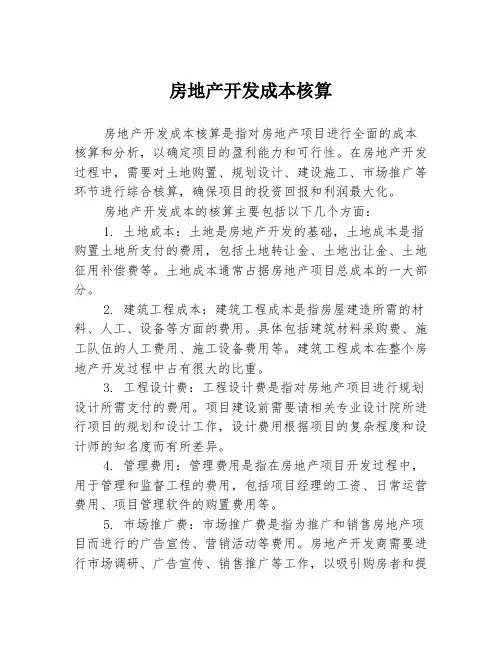 房地产开发成本核算

房地产开发成本核算是指对房地产项目进行全面的成本核算和分析，以确定项目的盈利能力和可行性。在房地产开发过程中，需要对土地购置、规划设计、建设施工、市场推广等环节进行综合核算，确保项目的投资回报和利润最大化。

房地产开发成本的核算主要包括以下几个方面：

1. 土地成本：土地是房地产开发的基础，土地成本是指购置土地所支付的费用，包括土地转让金、土地出让金、土地征用补偿费等。土地成本通常占据房地产项目总成本的一大部分。

2. 建筑工程成本：建筑工程成本是指房屋建造所需的材料、人工、设备等方面的费用。具体包括建筑材料采购费、施工队伍的人工费用、施工设备费用等。建筑工程成本在整个房地产开发过程中占有很大的比重。

3. 工程设计费：工程设计费是指对房地产项目进行规划设计所需支付的费用。项目建设前需要请相关专业设计院所进行项目的规划和设计工作，设计费用根据项目的复杂程度和设计师的知名度而有所差异。

4. 管理费用：管理费用是指在房地产项目开发过程中，用于管理和监督工程的费用，包括项目经理的工资、日常运营费用、项目管理软件的购置费用等。

5. 市场推广费：市场推广费是指为推广和销售房地产项目而进行的广告宣传、营销活动等费用。房地产开发商需要进行市场调研、广告宣传、销售推广等工作，以吸引购房者和提